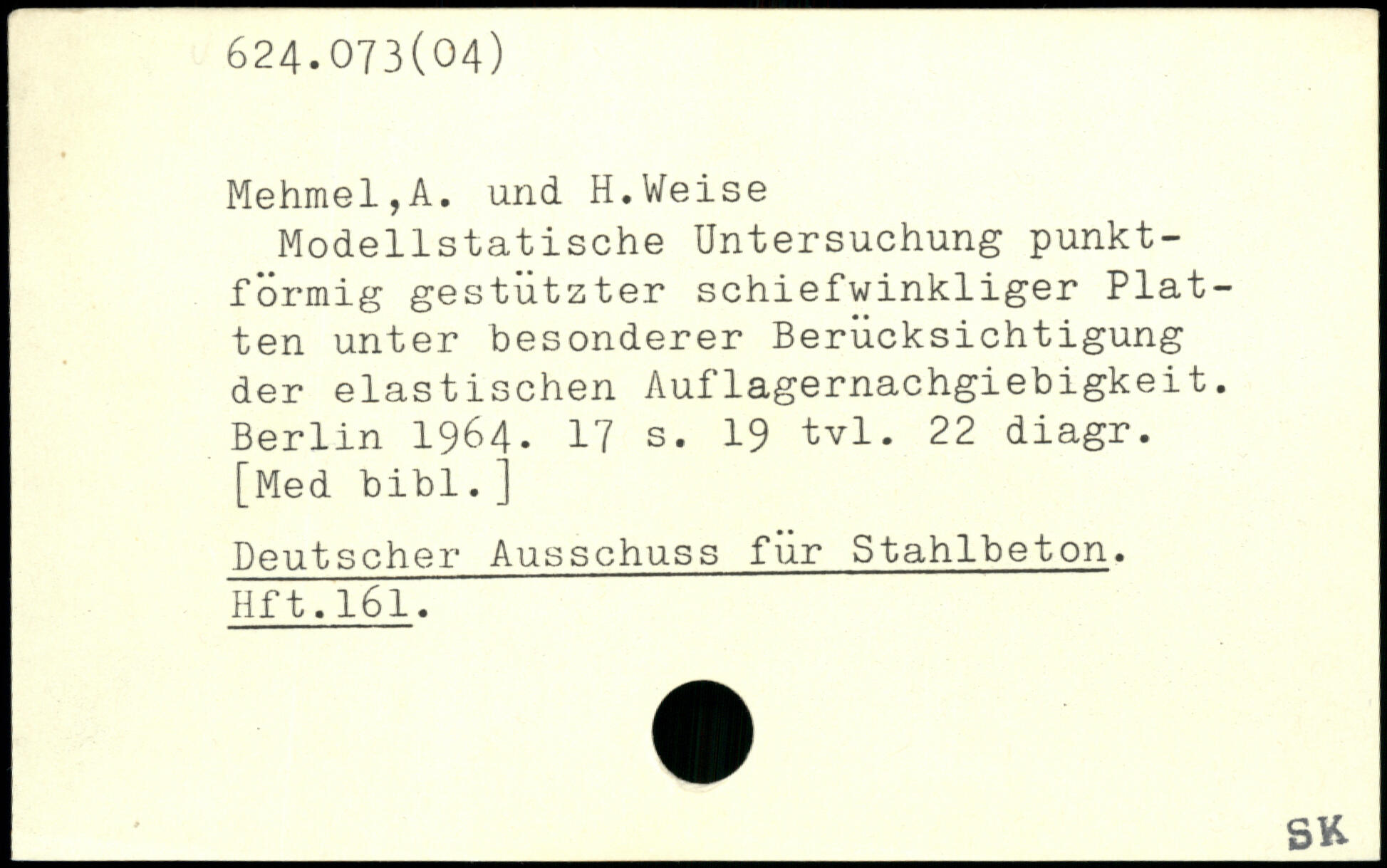 624.073(04)

Mehmel,A. und H.Weise

Modellstatische Untersuchung punktförmig gestützter schiefwinkliger Platten unter besonderer Berücksichtigung der elastischen Auflagernachgiebigkeit. Berlin 1964. 17 s. 19 tvl. 22 diagr. [Med bibl.]

Deutscher Ausschuss für Stahlbeton. Hft.161.

SK